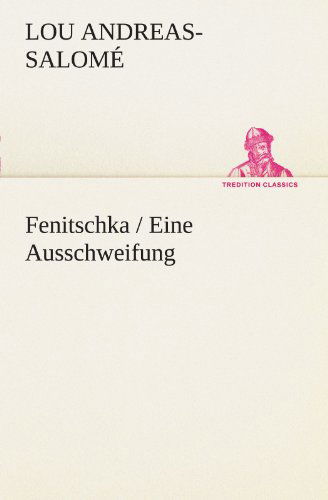 LOU ANDREAS-SALOMÉ

TREDITION CLASSICS

Fenitschka / Eine Ausschweifung